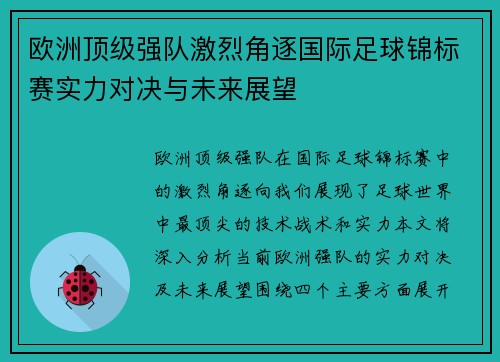 欧洲顶级强队激烈角逐国际足球锦标赛实力对决与未来展望

欧洲顶级强队在国际足球锦标赛中的激烈角逐向我们展现了足球世界中最顶尖的技术战术和实力本文将深入分析当前欧洲强队的实力对决及未来展望围绕四个主要方面展开